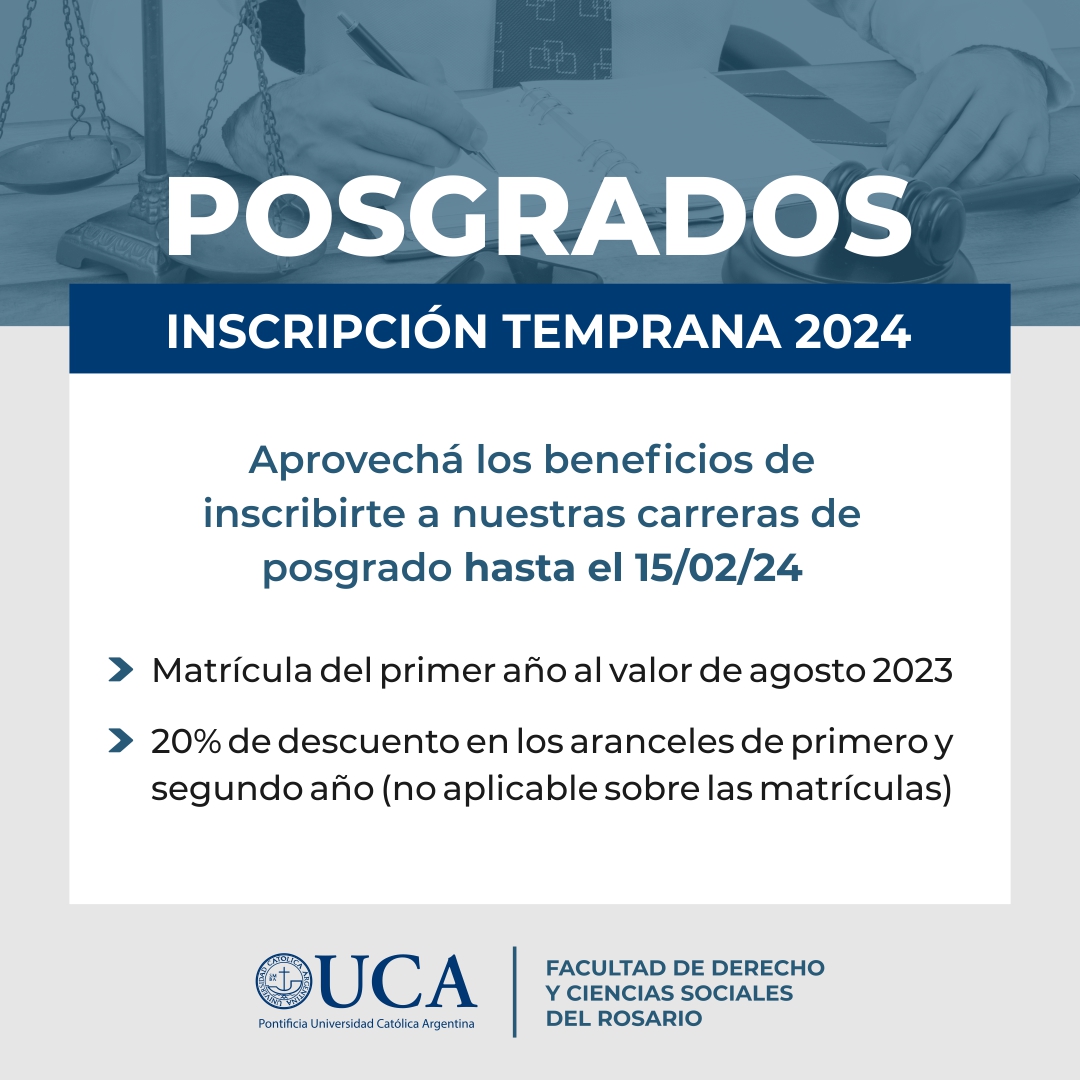 POSGRADOS

INSCRIPCIÓN TEMPRANA 2024

Aprovechá los beneficios de inscribirte a nuestras carreras de posgrado hasta el 15/02/24

Matrícula del primer año al valor de agosto 2023

20% de descuento en los aranceles de primero y segundo año (no aplicable sobre las matrículas)

UCA
Pontificia Universidad Católica Argentina

FACULTAD DE DERECHO Y CIENCIAS SOCIALES DEL ROSARIO